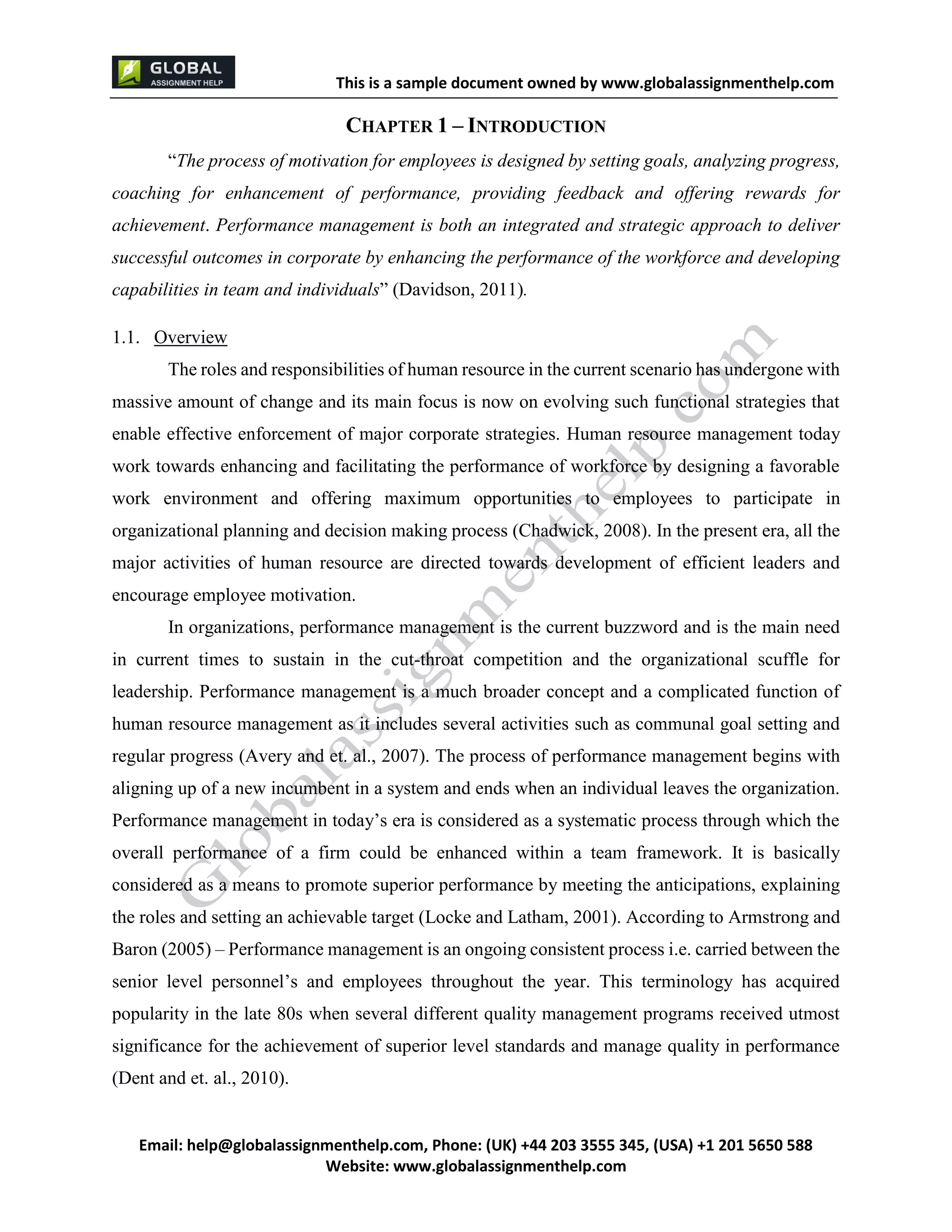 GLOBAL ASSIGNMENT HELP

This is a sample document owned by www.globalassignmenthelp.com

CHAPTER 1 – INTRODUCTION

"The process of motivation for employees is designed by setting goals, analyzing progress, coaching for enhancement of performance, providing feedback and offering rewards for achievement. Performance management is both an integrated and strategic approach to deliver successful outcomes in corporate by enhancing the performance of the workforce and developing capabilities in team and individuals" (Davidson, 2011).

1.1. Overview

The roles and responsibilities of human resource in the current scenario has undergone with massive amount of change and its main focus is now on evolving such functional strategies that enable effective enforcement of major corporate strategies. Human resource management today work towards enhancing and facilitating the performance of workforce by designing a favorable work environment and offering maximum opportunities to employees to participate in organizational planning and decision making process (Chadwick, 2008). In the present era, all the major activities of human resource are directed towards development of efficient leaders and encourage employee motivation.

In organizations, performance management is the current buzzword and is the main need in current times to sustain in the cut-throat competition and the organizational scuffle for leadership. Performance management is a much broader concept and a complicated function of human resource management as it includes several activities such as communal goal setting and regular progress (Avery and et. al., 2007). The process of performance management begins with aligning up of a new incumbent in a system and ends when an individual leaves the organization. Performance management in today's era is considered as a systematic process through which the overall performance of a firm could be enhanced within a team framework. It is basically considered as a means to promote superior performance by meeting the anticipations, explaining the roles and setting an achievable target (Locke and Latham, 2001). According to Armstrong and Baron (2005) – Performance management is an ongoing consistent process i.e. carried between the senior level personnel's and employees throughout the year. This terminology has acquired popularity in the late 80s when several different quality management programs received utmost significance for the achievement of superior level standards and manage quality in performance (Dent and et. al., 2010).

Globalassignmenthelp.com

Email: help@globalassignmenthelp.com, Phone: (UK) +44 203 3555 345, (USA) +1 201 5650 588
Website: www.globalassignmenthelp.com